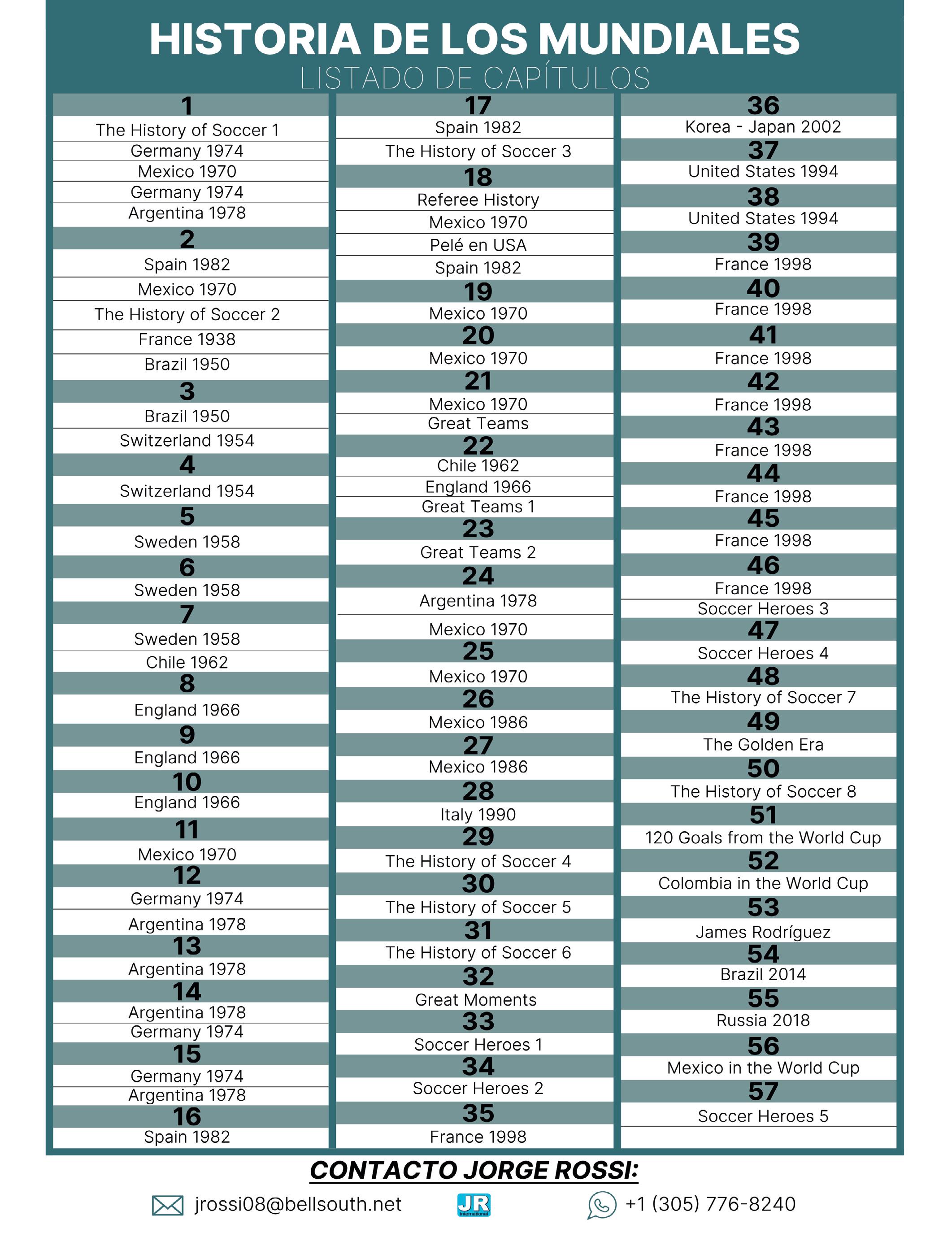 HISTORIA DE LOS MUNDIALES
LISTADO DE CAPÍTULOS

1
The History of Soccer 1
Germany 1974
Mexico 1970
Germany 1974
Argentina 1978
2
Spain 1982
Mexico 1970
The History of Soccer 2
France 1938
Brazil 1950
3
Brazil 1950
Switzerland 1954
4
Switzerland 1954
5
Sweden 1958
6
Sweden 1958
7
Sweden 1958
Chile 1962
8
England 1966
9
England 1966
10
England 1966
11
Mexico 1970
12
Germany 1974
Argentina 1978
13
Argentina 1978
14
Argentina 1978
Germany 1974
15
Germany 1974
Argentina 1978
16
Spain 1982

17
Spain 1982
The History of Soccer 3
18
Referee History
Mexico 1970
Pelé en USA
Spain 1982
19
Mexico 1970
20
Mexico 1970
21
Mexico 1970
Great Teams
22
Chile 1962
England 1966
Great Teams 1
23
Great Teams 2
24
Argentina 1978
Mexico 1970
25
Mexico 1970
26
Mexico 1986
27
Mexico 1986
28
Italy 1990
29
The History of Soccer 4
30
The History of Soccer 5
31
The History of Soccer 6
32
Great Moments
33
Soccer Heroes 1
34
Soccer Heroes 2
35
France 1998

36
Korea - Japan 2002
37
United States 1994
38
United States 1994
39
France 1998
40
France 1998
41
France 1998
42
France 1998
43
France 1998
44
France 1998
45
France 1998
46
France 1998
Soccer Heroes 3
47
Soccer Heroes 4
48
The History of Soccer 7
49
The Golden Era
50
The History of Soccer 8
51
120 Goals from the World Cup
52
Colombia in the World Cup
53
James Rodríguez
54
Brazil 2014
55
Russia 2018
56
Mexico in the World Cup
57
Soccer Heroes 5

CONTACTO JORGE ROSSI:
jrossi08@bellsouth.net
JR International
+1 (305) 776-8240